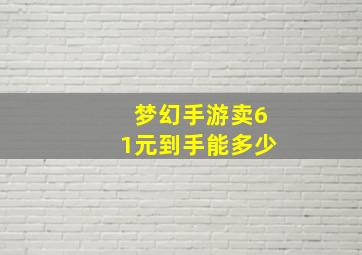 梦幻手游卖61元到手能多少